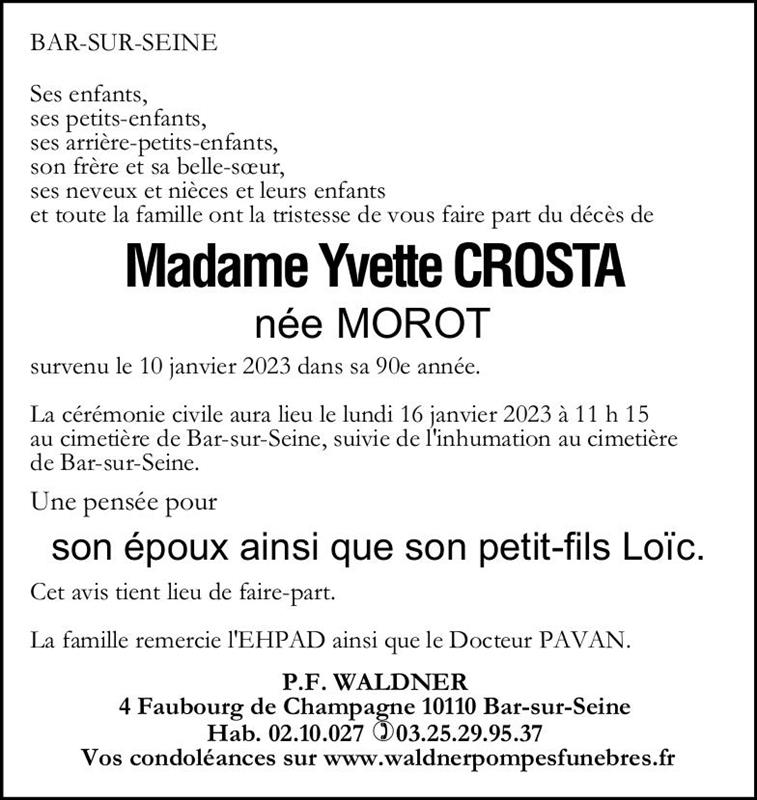 BAR-SUR-SEINE

Ses enfants,
ses petits-enfants,
ses arrière-petits-enfants,
son frère et sa belle-sœur,
ses neveux et nièces et leurs enfants
et toute la famille ont la tristesse de vous faire part du décès de

Madame Yvette CROSTA
née MOROT

survenu le 10 janvier 2023 dans sa 90e année.

La cérémonie civile aura lieu le lundi 16 janvier 2023 à 11 h 15 au cimetière de Bar-sur-Seine, suivie de l'inhumation au cimetière de Bar-sur-Seine.

Une pensée pour

son époux ainsi que son petit-fils Loïc.

Cet avis tient lieu de faire-part.

La famille remercie l'EHPAD ainsi que le Docteur PAVAN.

P.F. WALDNER
4 Faubourg de Champagne 10110 Bar-sur-Seine
Hab. 02.10.027 ✆03.25.29.95.37
Vos condoléances sur www.waldnerpompesfunebres.fr